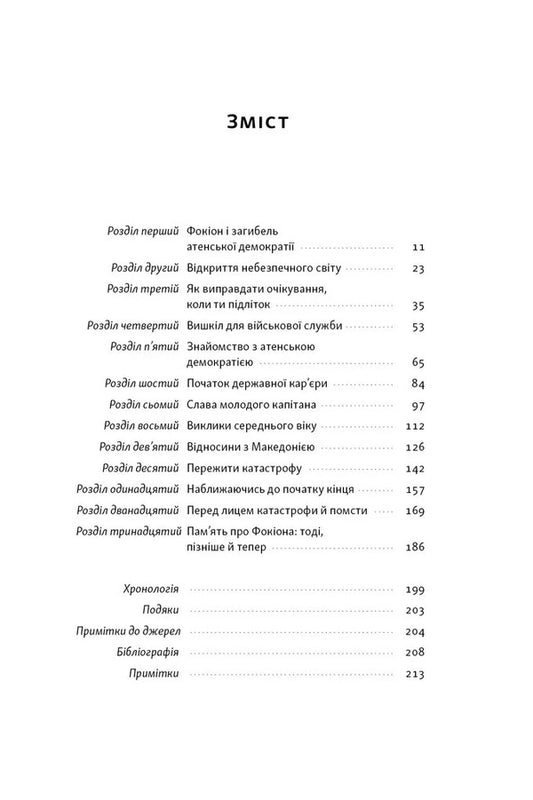 Зміст

Розділ перший Фокіон і загибель атенської демократії 11
Розділ другий Відкриття небезпечного світу 23
Розділ третій Як виправдати очікування, коли ти підліток 35
Розділ четвертий Вишкіл для військової служби 53
Розділ п'ятий Знайомство з атенською демократією 65
Розділ шостий Початок державної кар'єри 84
Розділ сьомий Слава молодого капітана 97
Розділ восьмий Виклики середнього віку 112
Розділ дев'ятий Відносини з Македонією 126
Розділ десятий Пережити катастрофу 142
Розділ одинадцятий Наближаючись до початку кінця 157
Розділ дванадцятий Перед лицем катастрофи й помсти 169
Розділ тринадцятий Пам'ять про Фокіона: тоді, пізніше й тепер 186

Хронологія 199
Подяки 203
Примітки до джерел 204
Бібліографія 208
Примітки 213